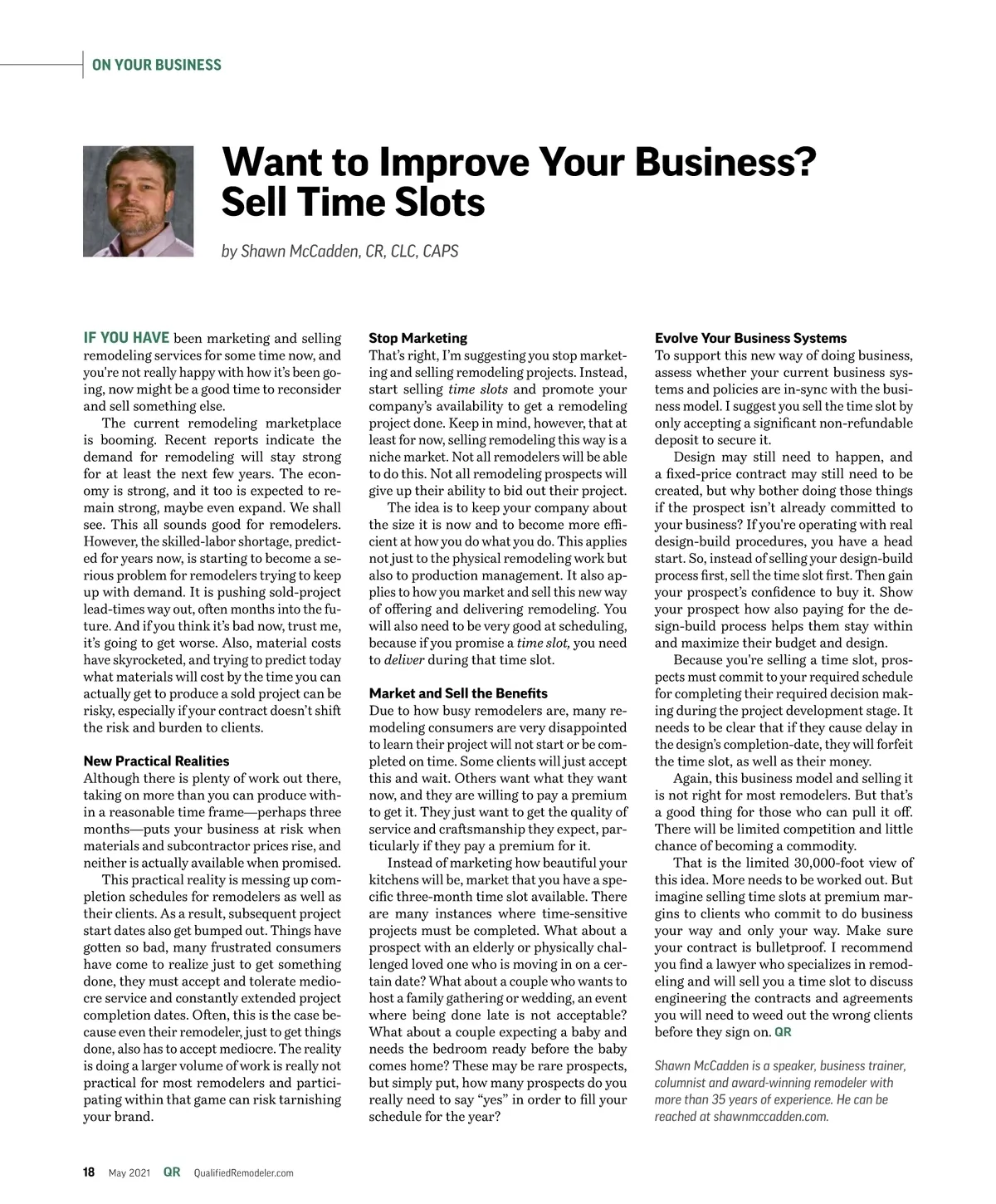 ON YOUR BUSINESS

Want to Improve Your Business? Sell Time Slots

by Shawn McCadden, CR, CLC, CAPS

IF YOU HAVE been marketing and selling remodeling services for some time now, and you're not really happy with how it's been going, now might be a good time to reconsider and sell something else.

The current remodeling marketplace is booming. Recent reports indicate the demand for remodeling will stay strong for at least the next few years. The economy is strong, and it too is expected to remain strong, maybe even expand. We shall see. This all sounds good for remodelers. However, the skilled-labor shortage, predicted for years now, is starting to become a serious problem for remodelers trying to keep up with demand. It is pushing sold-project lead-times way out, often months into the future. And if you think it's bad now, trust me, it's going to get worse. Also, material costs have skyrocketed, and trying to predict today what materials will cost by the time you can actually get to produce a sold project can be risky, especially if your contract doesn't shift the risk and burden to clients.

New Practical Realities
Although there is plenty of work out there, taking on more than you can produce within a reasonable time frame—perhaps three months—puts your business at risk when materials and subcontractor prices rise, and neither is actually available when promised.

This practical reality is messing up completion schedules for remodelers as well as their clients. As a result, subsequent project start dates also get bumped out. Things have gotten so bad, many frustrated consumers have come to realize just to get something done, they must accept and tolerate mediocre service and constantly extended project completion dates. Often, this is the case because even their remodeler, just to get things done, also has to accept mediocre. The reality is doing a larger volume of work is really not practical for most remodelers and participating within that game can risk tarnishing your brand.

Stop Marketing
That's right, I'm suggesting you stop marketing and selling remodeling projects. Instead, start selling time slots and promote your company's availability to get a remodeling project done. Keep in mind, however, that at least for now, selling remodeling this way is a niche market. Not all remodelers will be able to do this. Not all remodeling prospects will give up their ability to bid out their project.

The idea is to keep your company about the size it is now and to become more efficient at how you do what you do. This applies not just to the physical remodeling work but also to production management. It also applies to how you market and sell this new way of offering and delivering remodeling. You will also need to be very good at scheduling, because if you promise a time slot, you need to deliver during that time slot.

Market and Sell the Benefits
Due to how busy remodelers are, many remodeling consumers are very disappointed to learn their project will not start or be completed on time. Some clients will just accept this and wait. Others want what they want now, and they are willing to pay a premium to get it. They just want to get the quality of service and craftsmanship they expect, particularly if they pay a premium for it.

Instead of marketing how beautiful your kitchens will be, market that you have a specific three-month time slot available. There are many instances where time-sensitive projects must be completed. What about a prospect with an elderly or physically challenged loved one who is moving in on a certain date? What about a couple who wants to host a family gathering or wedding, an event where being done late is not acceptable? What about a couple expecting a baby and needs the bedroom ready before the baby comes home? These may be rare prospects, but simply put, how many prospects do you really need to say "yes" in order to fill your schedule for the year?

Evolve Your Business Systems
To support this new way of doing business, assess whether your current business systems and policies are in-sync with the business model. I suggest you sell the time slot by only accepting a significant non-refundable deposit to secure it.

Design may still need to happen, and a fixed-price contract may still need to be created, but why bother doing those things if the prospect isn't already committed to your business? If you're operating with real design-build procedures, you have a head start. So, instead of selling your design-build process first, sell the time slot first. Then gain your prospect's confidence to buy it. Show your prospect how also paying for the design-build process helps them stay within and maximize their budget and design.

Because you're selling a time slot, prospects must commit to your required schedule for completing their required decision making during the project development stage. It needs to be clear that if they cause delay in the design's completion-date, they will forfeit the time slot, as well as their money.

Again, this business model and selling it is not right for most remodelers. But that's a good thing for those who can pull it off. There will be limited competition and little chance of becoming a commodity.

That is the limited 30,000-foot view of this idea. More needs to be worked out. But imagine selling time slots at premium margins to clients who commit to do business your way and only your way. Make sure your contract is bulletproof. I recommend you find a lawyer who specializes in remodeling and will sell you a time slot to discuss engineering the contracts and agreements you will need to weed out the wrong clients before they sign on. QR

Shawn McCadden is a speaker, business trainer, columnist and award-winning remodeler with more than 35 years of experience. He can be reached at shawnmccadden.com.

18 May 2021 QR QualifiedRemodeler.com